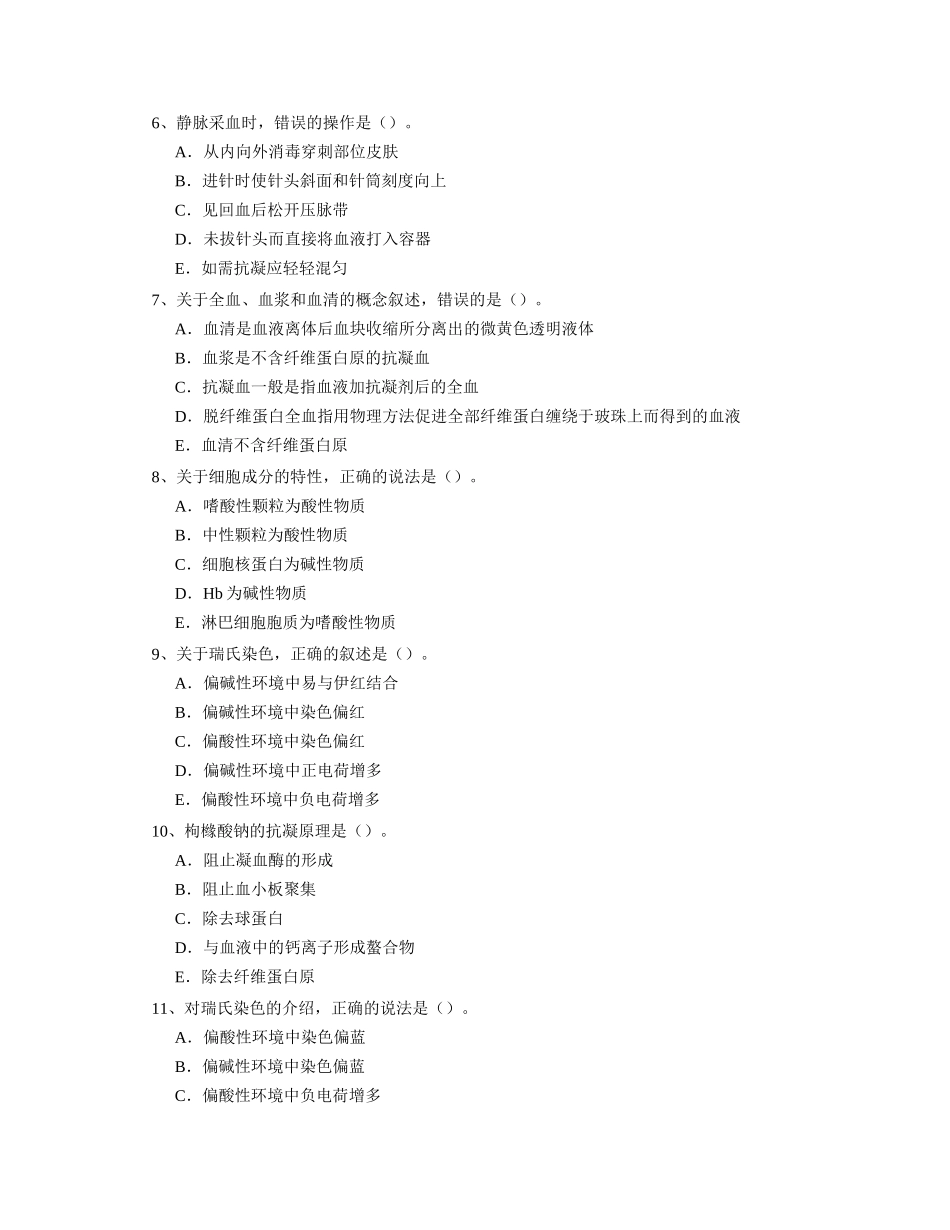 6、静脉采血时，错误的操作是（）。

A．从内向外消毒穿刺部位皮肤

B．进针时使针头斜面和针筒刻度向上

C．见回血后松开压脉带

D．未拔针头而直接将血液打入容器

E．如需抗凝应轻轻混匀

7、关于全血、血浆和血清的概念叙述，错误的是（）。

A．血清是血液离体后血块收缩所分离出的微黄色透明液体

B．血浆是不含纤维蛋白原的抗凝血

C．抗凝血一般是指血液加抗凝剂后的全血

D．脱纤维蛋白全血指用物理方法促进全部纤维蛋白缠绕于玻珠上而得到的血液

E．血清不含纤维蛋白原

8、关于细胞成分的特性，正确的说法是（）。

A．嗜酸性颗粒为酸性物质

B．中性颗粒为酸性物质

C．细胞核蛋白为碱性物质

D．Hb 为碱性物质

E．淋巴细胞胞质为嗜酸性物质

9、关于瑞氏染色，正确的叙述是（）。

A．偏碱性环境中易与伊红结合

B．偏碱性环境中染色偏红

C．偏酸性环境中染色偏红

D．偏碱性环境中正电荷增多

E．偏酸性环境中负电荷增多

10、枸橼酸钠的抗凝原理是（）。

A．阻止凝血酶的形成

B．阻止血小板聚集

C．除去球蛋白

D．与血液中的钙离子形成螯合物

E．除去纤维蛋白原

11、对瑞氏染色的介绍，正确的说法是（）。

A．偏酸性环境中染色偏蓝

B．偏碱性环境中染色偏蓝

C．偏酸性环境中负电荷增多